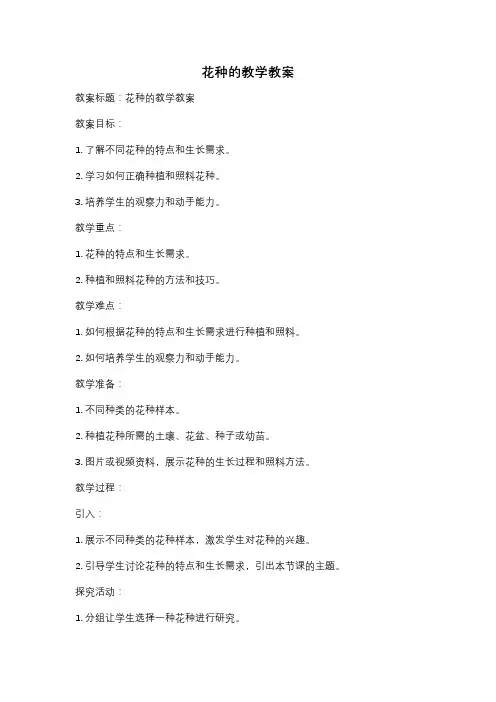 花种的教学教案

教案标题：花种的教学教案

教案目标：

1. 了解不同花种的特点和生长需求。

2. 学习如何正确种植和照料花种。

3. 培养学生的观察力和动手能力。

教学重点：

1. 花种的特点和生长需求。

2. 种植和照料花种的方法和技巧。

教学难点：

1. 如何根据花种的特点和生长需求进行种植和照料。

2. 如何培养学生的观察力和动手能力。

教学准备：

1. 不同种类的花种样本。

2. 种植花种所需的土壤、花盆、种子或幼苗。

3. 图片或视频资料，展示花种的生长过程和照料方法。

教学过程：

引入：

1. 展示不同种类的花种样本，激发学生对花种的兴趣。

2. 引导学生讨论花种的特点和生长需求，引出本节课的主题。

探究活动：

1. 分组让学生选择一种花种进行研究。